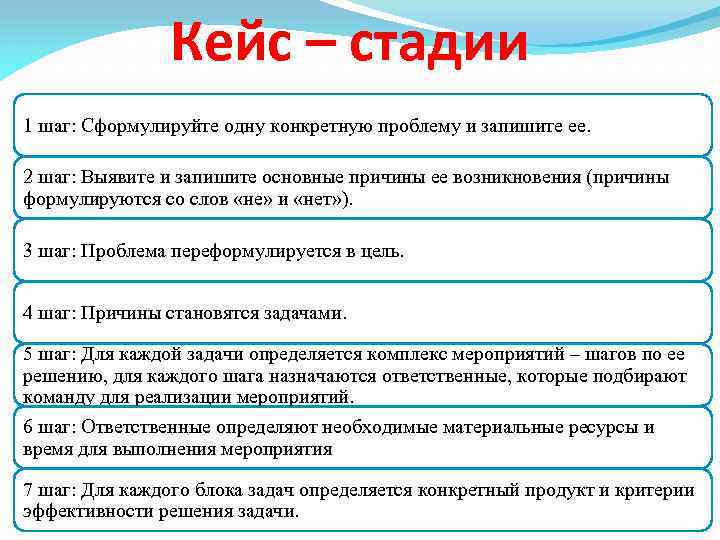 Кейс – стадии

1 шаг: Сформулируйте одну конкретную проблему и запишите ее.

2 шаг: Выявите и запишите основные причины ее возникновения (причины формулируются со слов «не» и «нет»).

3 шаг: Проблема переформулируется в цель.

4 шаг: Причины становятся задачами.

5 шаг: Для каждой задачи определяется комплекс мероприятий – шагов по ее решению, для каждого шага назначаются ответственные, которые подбирают команду для реализации мероприятий.

6 шаг: Ответственные определяют необходимые материальные ресурсы и время для выполнения мероприятия

7 шаг: Для каждого блока задач определяется конкретный продукт и критерии эффективности решения задачи.